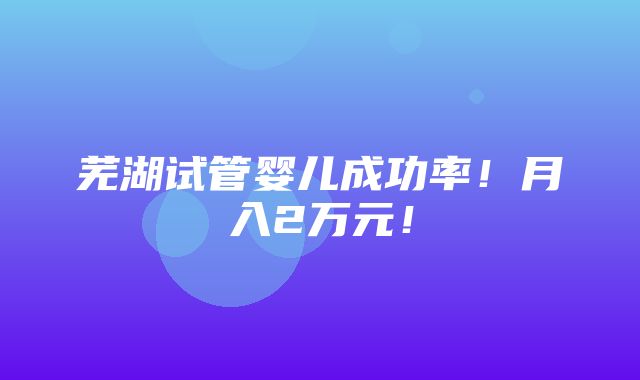 芜湖试管婴儿成功率！月入2万元！